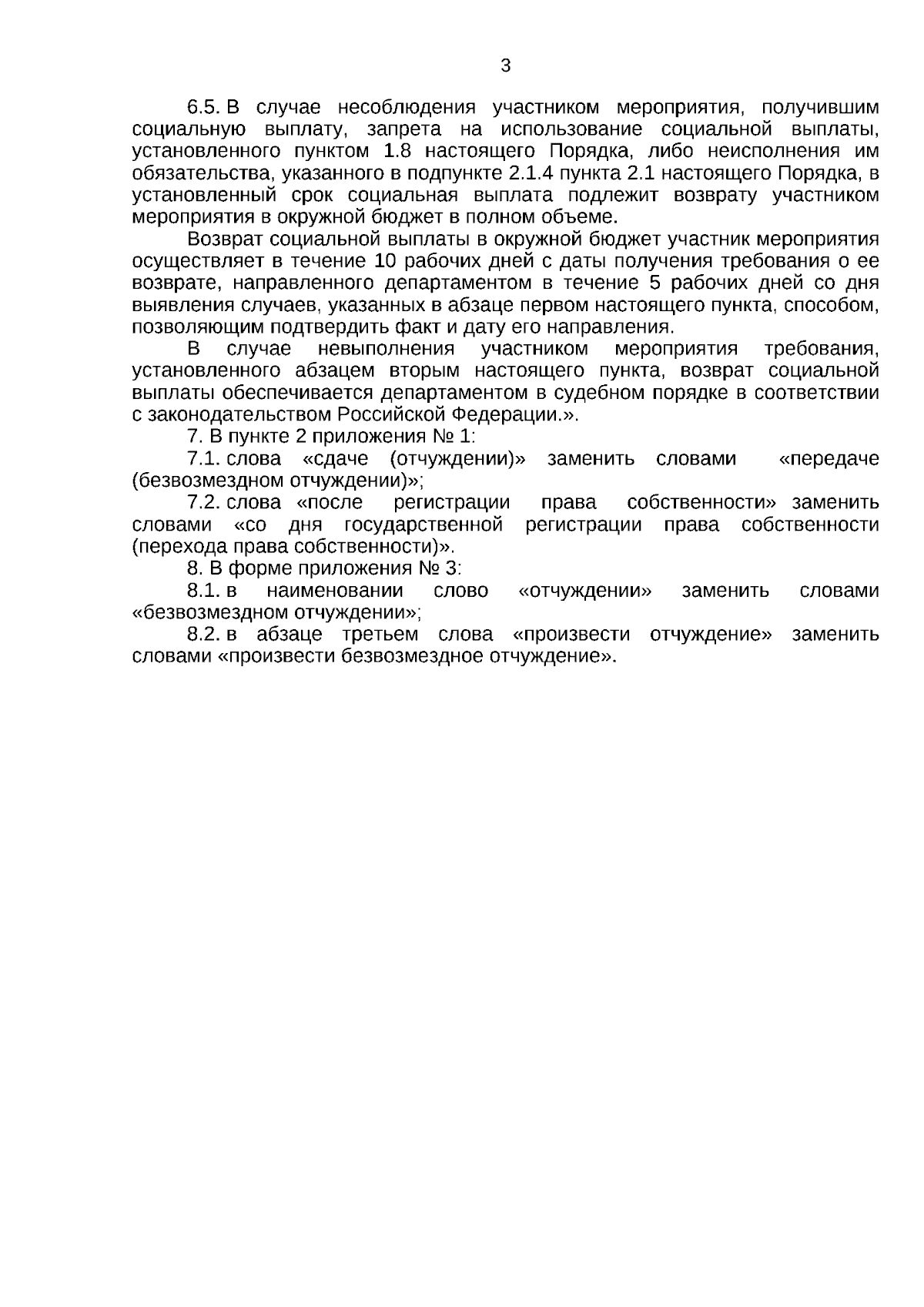 3

6.5. В случае несоблюдения участником мероприятия, получившим социальную выплату, запрета на использование социальной выплаты, установленного пунктом 1.8 настоящего Порядка, либо неисполнения им обязательства, указанного в подпункте 2.1.4 пункта 2.1 настоящего Порядка, в установленный срок социальная выплата подлежит возврату участником мероприятия в окружной бюджет в полном объеме.

Возврат социальной выплаты в окружной бюджет участник мероприятия осуществляет в течение 10 рабочих дней с даты получения требования о ее возврате, направленного департаментом в течение 5 рабочих дней со дня выявления случаев, указанных в абзаце первом настоящего пункта, способом, позволяющим подтвердить факт и дату его направления.

В случае невыполнения участником мероприятия требования, установленного абзацем вторым настоящего пункта, возврат социальной выплаты обеспечивается департаментом в судебном порядке в соответствии с законодательством Российской Федерации.».

7. В пункте 2 приложения № 1:

7.1. слова «сдаче (отчуждении)» заменить словами «передаче (безвозмездном отчуждении)»;

7.2. слова «после регистрации права собственности» заменить словами «со дня государственной регистрации права собственности (перехода права собственности)».

8. В форме приложения № 3:

8.1. в наименовании слово «отчуждении» заменить словами «безвозмездном отчуждении»;

8.2. в абзаце третьем слова «произвести отчуждение» заменить словами «произвести безвозмездное отчуждение».